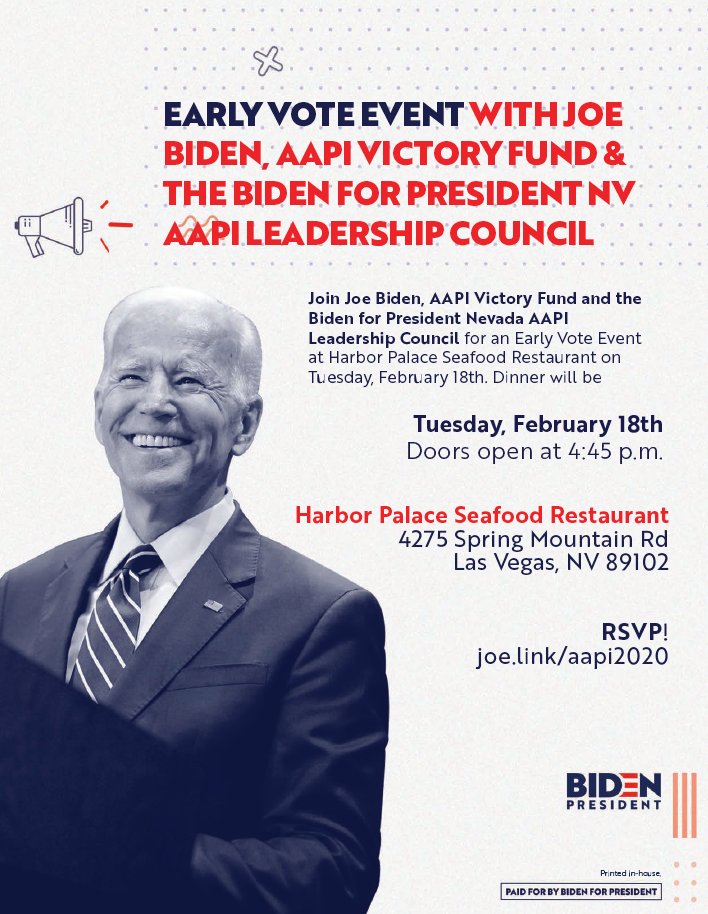 EARLY VOTE EVENT WITH JOE BIDEN, AAPI VICTORY FUND & THE BIDEN FOR PRESIDENT NV AAPI LEADERSHIP COUNCIL

Join Joe Biden, AAPI Victory Fund and the Biden for President Nevada AAPI Leadership Council for an Early Vote Event at Harbor Palace Seafood Restaurant on Tuesday, February 18th. Dinner will be

Tuesday, February 18th
Doors open at 4:45 p.m.

Harbor Palace Seafood Restaurant
4275 Spring Mountain Rd
Las Vegas, NV 89102

RSVP!
joe.link/aapi2020

BIDEN
PRESIDENT

Printed in-house.
PAID FOR BY BIDEN FOR PRESIDENT